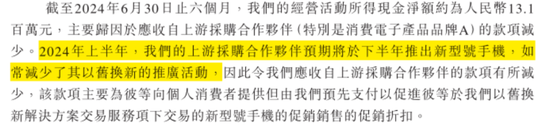 截至2024年6月30日止六個月，我們的經營活動所得現金淨額約為人民幣13.1百萬元，主要歸因於應收自上游採購合作夥伴（特別是消費電子產品品牌A）的款項減少。2024年上半年，我們的上游採購合作夥伴預期將於下半年推出新型號手機，如常減少了其以舊換新的推廣活動，因此令我們應收自上游採購合作夥伴的款項有所減少，該款項主要為彼等向個人消費者提供但由我們預先支付以促進彼等於我們以舊換新解決方案交易服務項下交易的新型號手機的促銷銷售的促銷折扣。